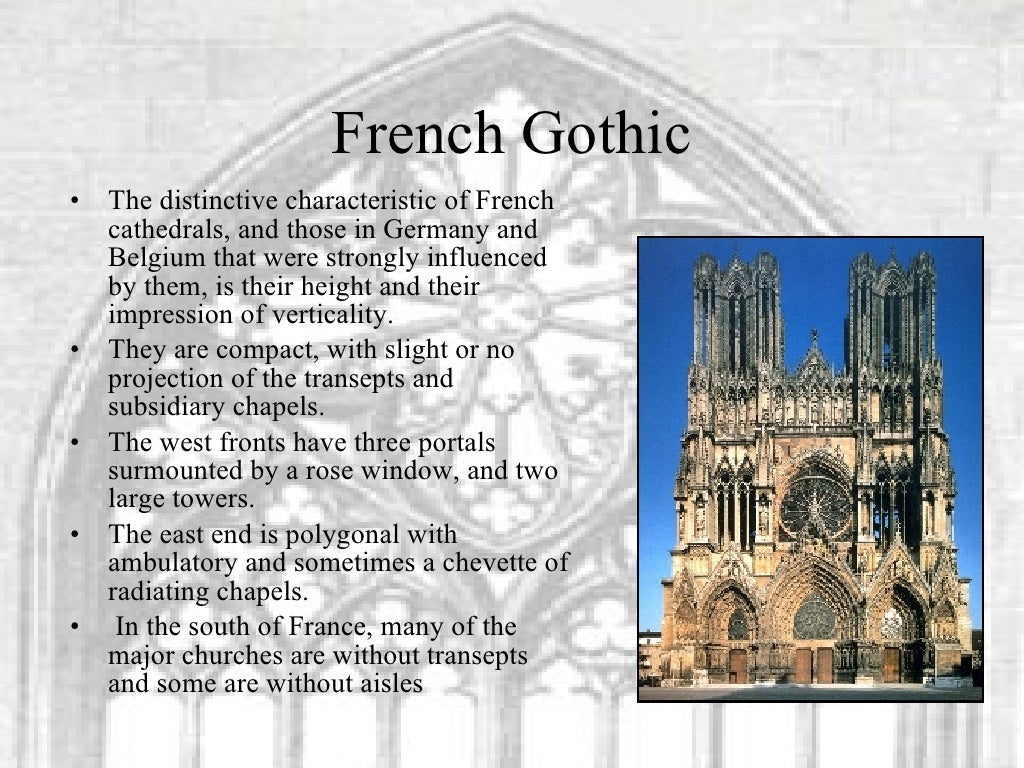 French Gothic

• The distinctive characteristic of French cathedrals, and those in Germany and Belgium that were strongly influenced by them, is their height and their impression of verticality.
• They are compact, with slight or no projection of the transepts and subsidiary chapels.
• The west fronts have three portals surmounted by a rose window, and two large towers.
• The east end is polygonal with ambulatory and sometimes a chevette of radiating chapels.
• In the south of France, many of the major churches are without transepts and some are without aisles